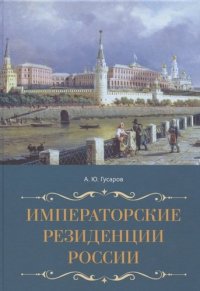 А. Ю. Гусаров

ИМПЕРАТОРСКИЕ РЕЗИДЕНЦИИ РОССИИ